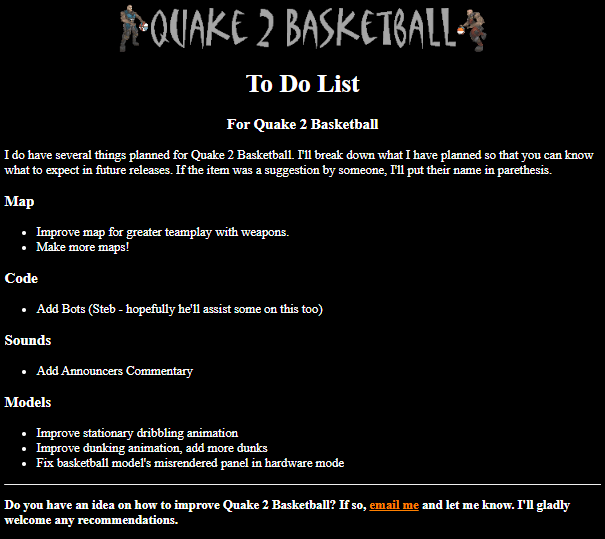 QUAKE 2 BASKETBALL

To Do List

For Quake 2 Basketball

I do have several things planned for Quake 2 Basketball. I'll break down what I have planned so that you can know what to expect in future releases. If the item was a suggestion by someone, I'll put their name in parethesis.

Map

• Improve map for greater teamplay with weapons.
• Make more maps!

Code

• Add Bots (Steb - hopefully he'll assist some on this too)

Sounds

• Add Announcers Commentary

Models

• Improve stationary dribbling animation
• Improve dunking animation, add more dunks
• Fix basketball model's misrendered panel in hardware mode

Do you have an idea on how to improve Quake 2 Basketball? If so, email me and let me know. I'll gladly welcome any recommendations.